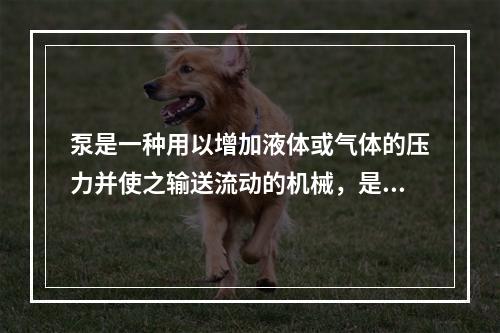 泵是一种用以增加液体或气体的压力并使之输送流动的机械，是...